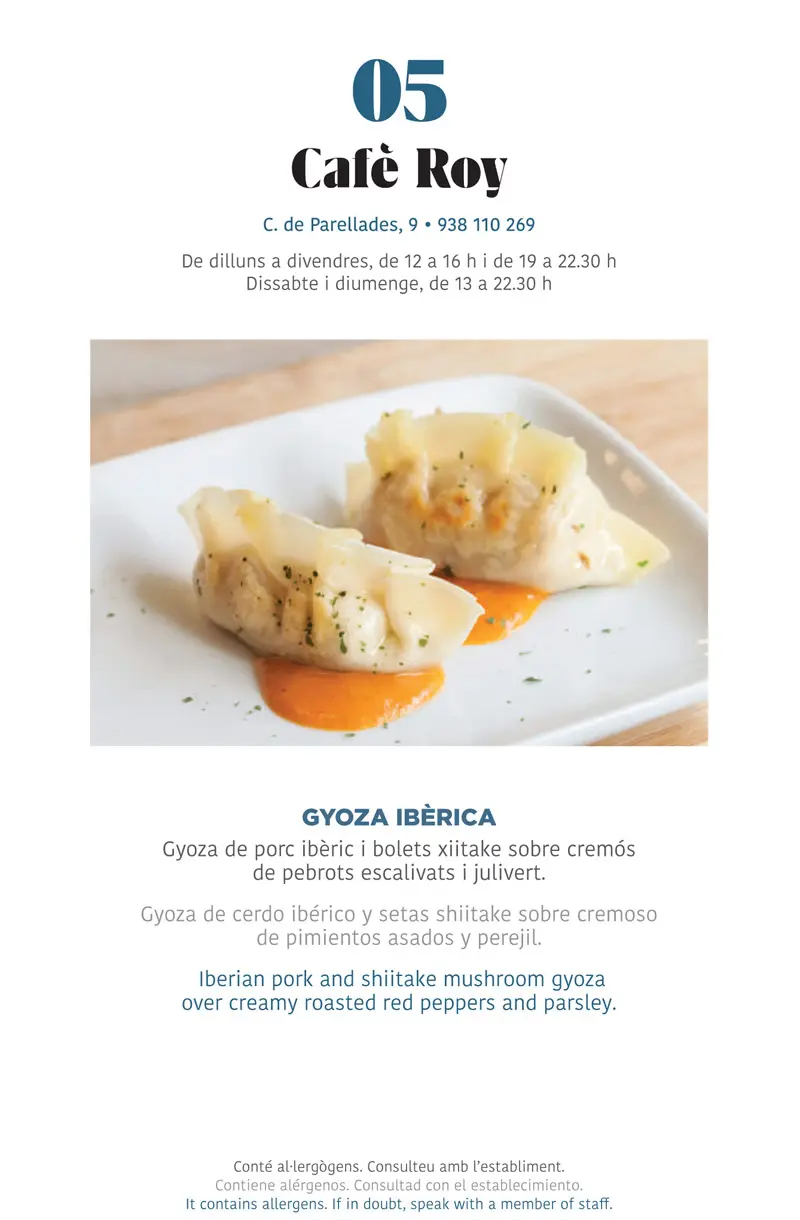 05

Cafè Roy

C. de Parellades, 9 • 938 110 269

De dilluns a divendres, de 12 a 16 h i de 19 a 22.30 h
Dissabte i diumenge, de 13 a 22.30 h

GYOZA IBÈRICA

Gyoza de porc ibèric i bolets xiitake sobre cremós de pebrots escalivats i julivert.

Gyoza de cerdo ibérico y setas shiitake sobre cremoso de pimientos asados y perejil.

Iberian pork and shiitake mushroom gyoza over creamy roasted red peppers and parsley.

Conté al·lergògens. Consulteu amb l'establiment.
Contiene alérgenos. Consultad con el establecimiento.
It contains allergens. If in doubt, speak with a member of staff.